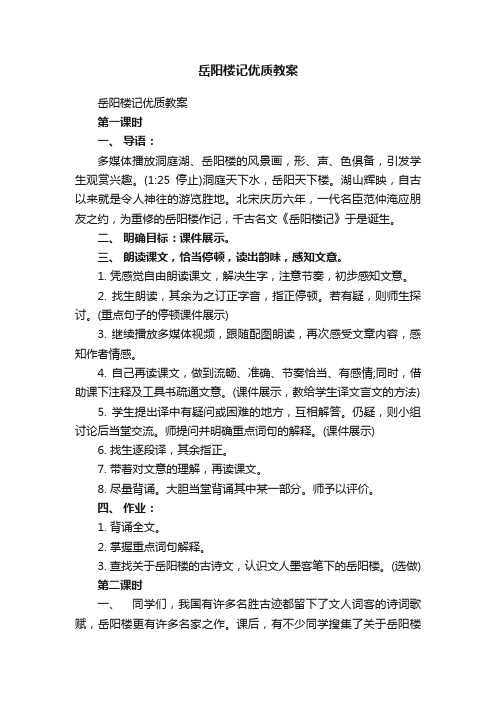 岳阳楼记优质教案

岳阳楼记优质教案

第一课时

一、 导语：

多媒体播放洞庭湖、岳阳楼的风景画，形、声、色俱备，引发学生观赏兴趣。(1:25 停止)洞庭天下水，岳阳天下楼。湖山辉映，自古以来就是令人神往的游览胜地。北宋庆历六年，一代名臣范仲淹应朋友之约，为重修的岳阳楼作记，千古名文《岳阳楼记》于是诞生。

二、 明确目标：课件展示。

三、 朗读课文，恰当停顿，读出韵味，感知文意。

1. 凭感觉自由朗读课文，解决生字，注意节奏，初步感知文意。

2. 找生朗读，其余为之订正字音，指正停顿。若有疑，则师生探讨。(重点句子的停顿课件展示)

3. 继续播放多媒体视频，跟随配图朗读，再次感受文章内容，感知作者情感。

4. 自己再读课文，做到流畅、准确、节奏恰当、有感情;同时，借助课下注释及工具书疏通文意。(课件展示，教给学生译文言文的方法)

5. 学生提出译中有疑问或困难的地方，互相解答。仍疑，则小组讨论后当堂交流。师提问并明确重点词句的解释。(课件展示)

6. 找生逐段译，其余指正。

7. 带着对文意的理解，再读课文。

8. 尽量背诵。大胆当堂背诵其中某一部分。师予以评价。

四、 作业：

1. 背诵全文。

2. 掌握重点词句解释。

3. 查找关于岳阳楼的古诗文，认识文人墨客笔下的岳阳楼。(选做)

第二课时

一、 同学们，我国有许多名胜古迹都留下了文人词客的诗词歌赋，岳阳楼更有许多名家之作。课后，有不少同学搜集了关于岳阳楼